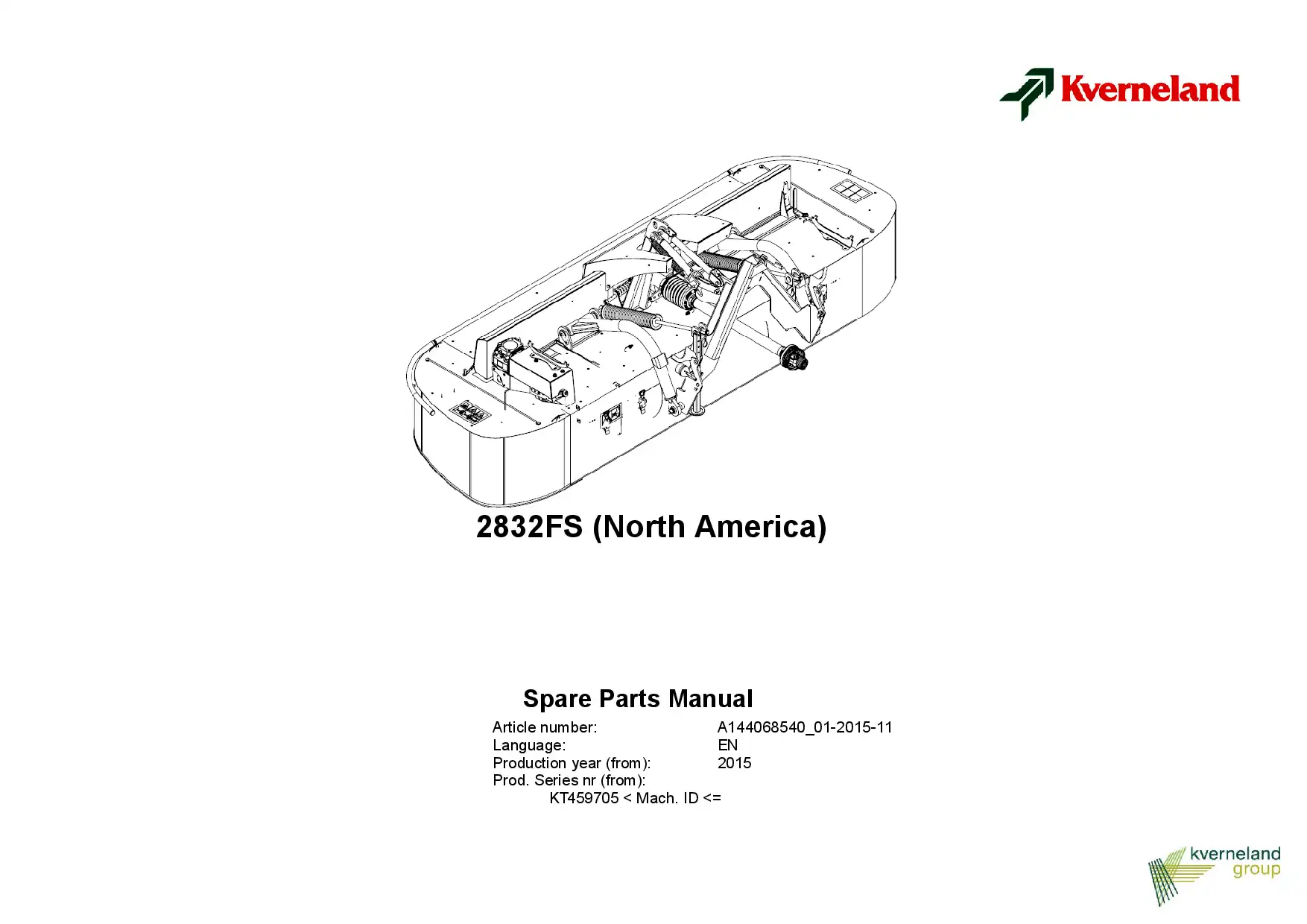 Kverneland

2832FS (North America)

Spare Parts Manual

Article number: A144068540_01-2015-11
Language: EN
Production year (from): 2015
Prod. Series nr (from):
KT459705 < Mach. ID <=

kverneland
group